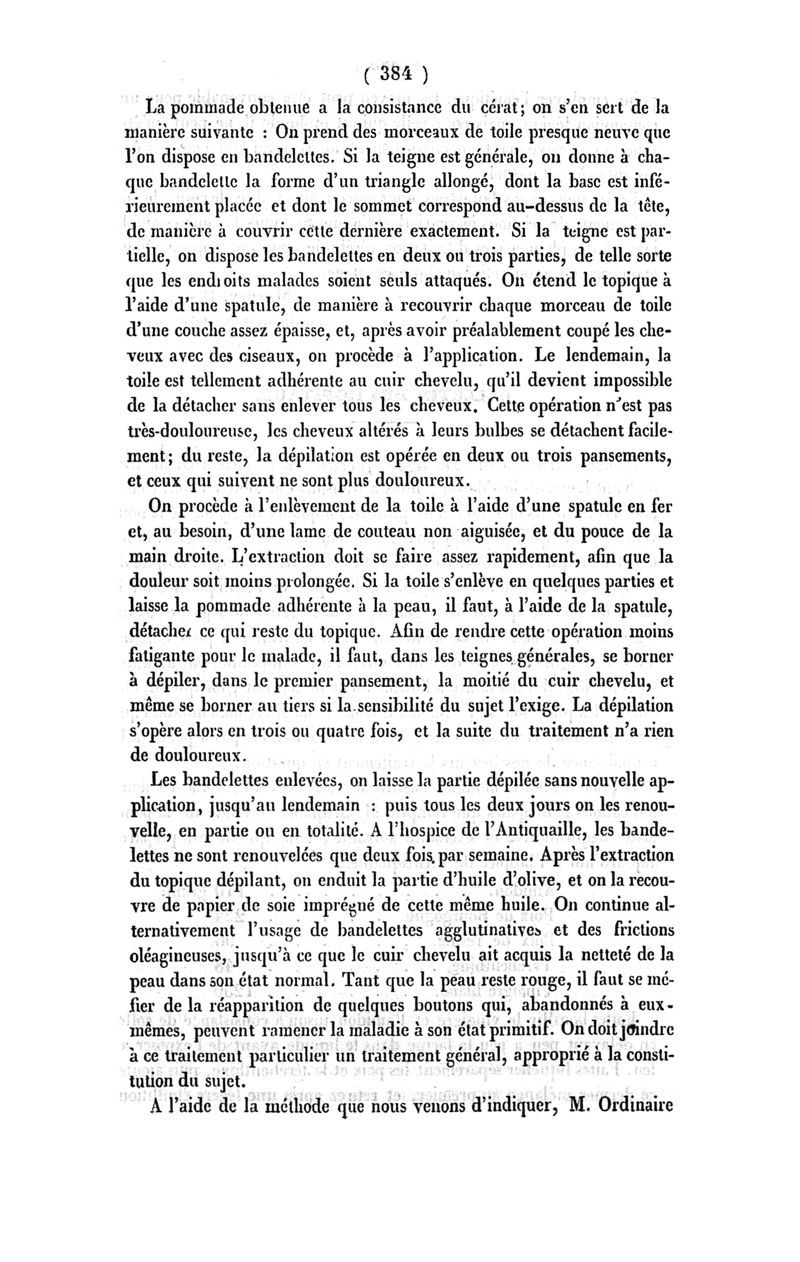 ( 384 )

La pommade obtenue a la consistance du cérat; on s'en sert de la manière suivante : On prend des morceaux de toile presque neuve que l'on dispose en bandelettes. Si la teigne est générale, on donne à chaque bandelette la forme d'un triangle allongé, dont la base est inférieurement placée et dont le sommet correspond au-dessus de la tête, de manière à couvrir cette dernière exactement. Si la teigne est partielle, on dispose les bandelettes en deux ou trois parties, de telle sorte que les endroits malades soient seuls attaqués. On étend le topique à l'aide d'une spatule, de manière à recouvrir chaque morceau de toile d'une couche assez épaisse, et, après avoir préalablement coupé les cheveux avec des ciseaux, on procède à l'application. Le lendemain, la toile est tellement adhérente au cuir chevelu, qu'il devient impossible de la détacher sans enlever tous les cheveux. Cette opération n'est pas très-douloureuse, les cheveux altérés à leurs bulbes se détachent facilement; du reste, la dépilation est opérée en deux ou trois pansements, et ceux qui suivent ne sont plus douloureux.

On procède à l'enlèvement de la toile à l'aide d'une spatule en fer et, au besoin, d'une lame de couteau non aiguisée, et du pouce de la main droite. L'extraction doit se faire assez rapidement, afin que la douleur soit moins prolongée. Si la toile s'enlève en quelques parties et laisse la pommade adhérente à la peau, il faut, à l'aide de la spatule, détacher ce qui reste du topique. Afin de rendre cette opération moins fatigante pour le malade, il faut, dans les teignes générales, se borner à dépiler, dans le premier pansement, la moitié du cuir chevelu, et même se borner au tiers si la sensibilité du sujet l'exige. La dépilation s'opère alors en trois ou quatre fois, et la suite du traitement n'a rien de douloureux.

Les bandelettes enlevées, on laisse la partie dépilée sans nouvelle application, jusqu'au lendemain : puis tous les deux jours on les renouvelle, en partie ou en totalité. A l'hospice de l'Antiquaille, les bandelettes ne sont renouvelées que deux fois par semaine. Après l'extraction du topique dépilant, on enduit la partie d'huile d'olive, et on la recouvre de papier de soie imprégné de cette même huile. On continue alternativement l'usage de bandelettes agglutinatives et des frictions oléagineuses, jusqu'à ce que le cuir chevelu ait acquis la netteté de la peau dans son état normal. Tant que la peau reste rouge, il faut se méfier de la réapparition de quelques boutons qui, abandonnés à eux-mêmes, peuvent ramener la maladie à son état primitif. On doit joindre à ce traitement particulier un traitement général, approprié à la constitution du sujet.

A l'aide de la méthode que nous venons d'indiquer, M. Ordinaire